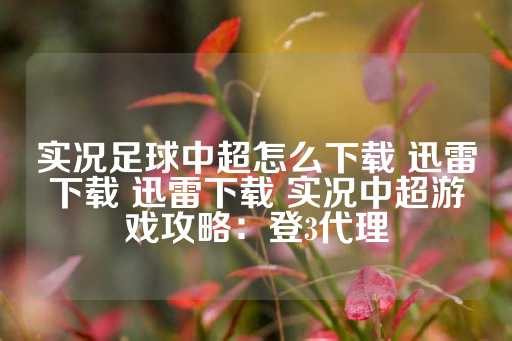 实况足球中超怎么下载 迅雷下载 迅雷下载 实况中超游戏攻略：登3代理